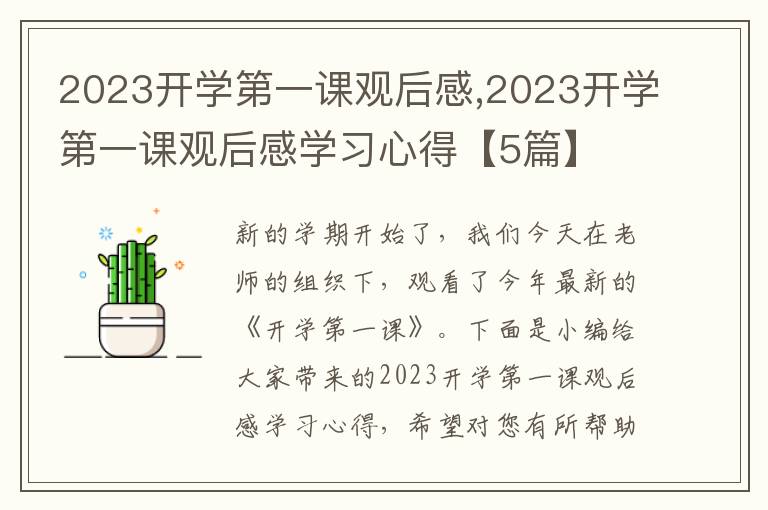 2023开学第一课观后感,2023开学第一课观后感学习心得【5篇】

新的学期开始了，我们今天在老师的组织下，观看了今年最新的《开学第一课》。下面是小编给大家带来的2023开学第一课观后感学习心得，希望对您有所帮助